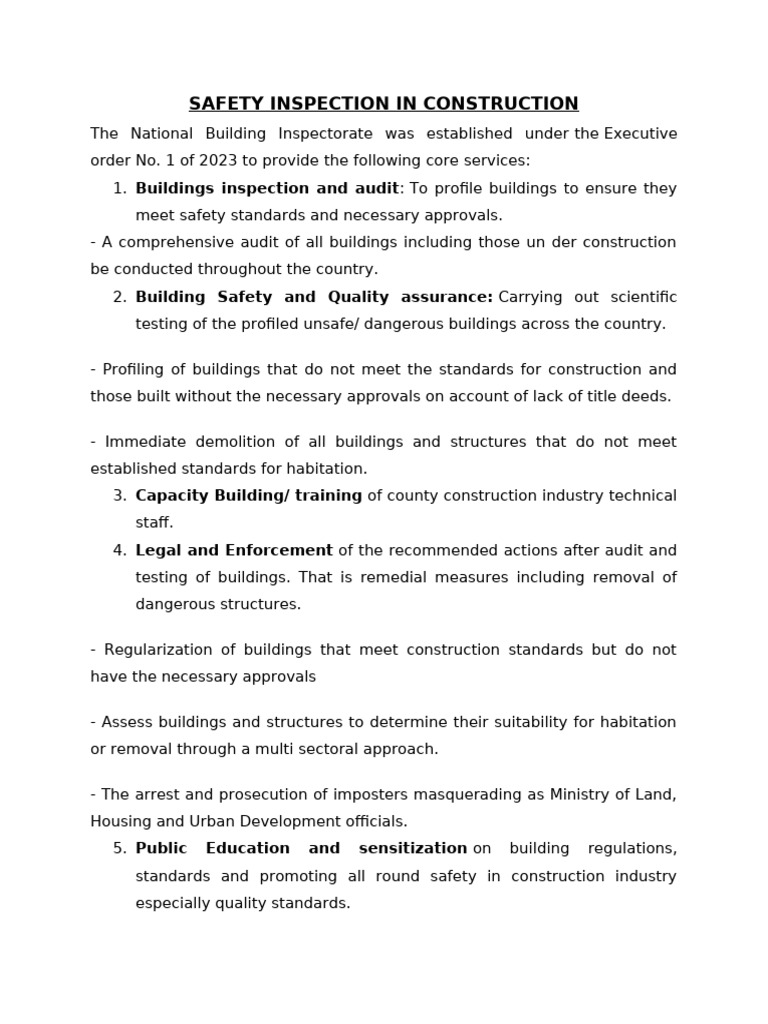 SAFETY INSPECTION IN CONSTRUCTION

The National Building Inspectorate was established under the Executive order No. 1 of 2023 to provide the following core services:

1. Buildings inspection and audit: To profile buildings to ensure they meet safety standards and necessary approvals.

- A comprehensive audit of all buildings including those un der construction be conducted throughout the country.

2. Building Safety and Quality assurance: Carrying out scientific testing of the profiled unsafe/ dangerous buildings across the country.

- Profiling of buildings that do not meet the standards for construction and those built without the necessary approvals on account of lack of title deeds.

- Immediate demolition of all buildings and structures that do not meet established standards for habitation.

3. Capacity Building/ training of county construction industry technical staff.

4. Legal and Enforcement of the recommended actions after audit and testing of buildings. That is remedial measures including removal of dangerous structures.

- Regularization of buildings that meet construction standards but do not have the necessary approvals

- Assess buildings and structures to determine their suitability for habitation or removal through a multi sectoral approach.

- The arrest and prosecution of imposters masquerading as Ministry of Land, Housing and Urban Development officials.

5. Public Education and sensitization on building regulations, standards and promoting all round safety in construction industry especially quality standards.